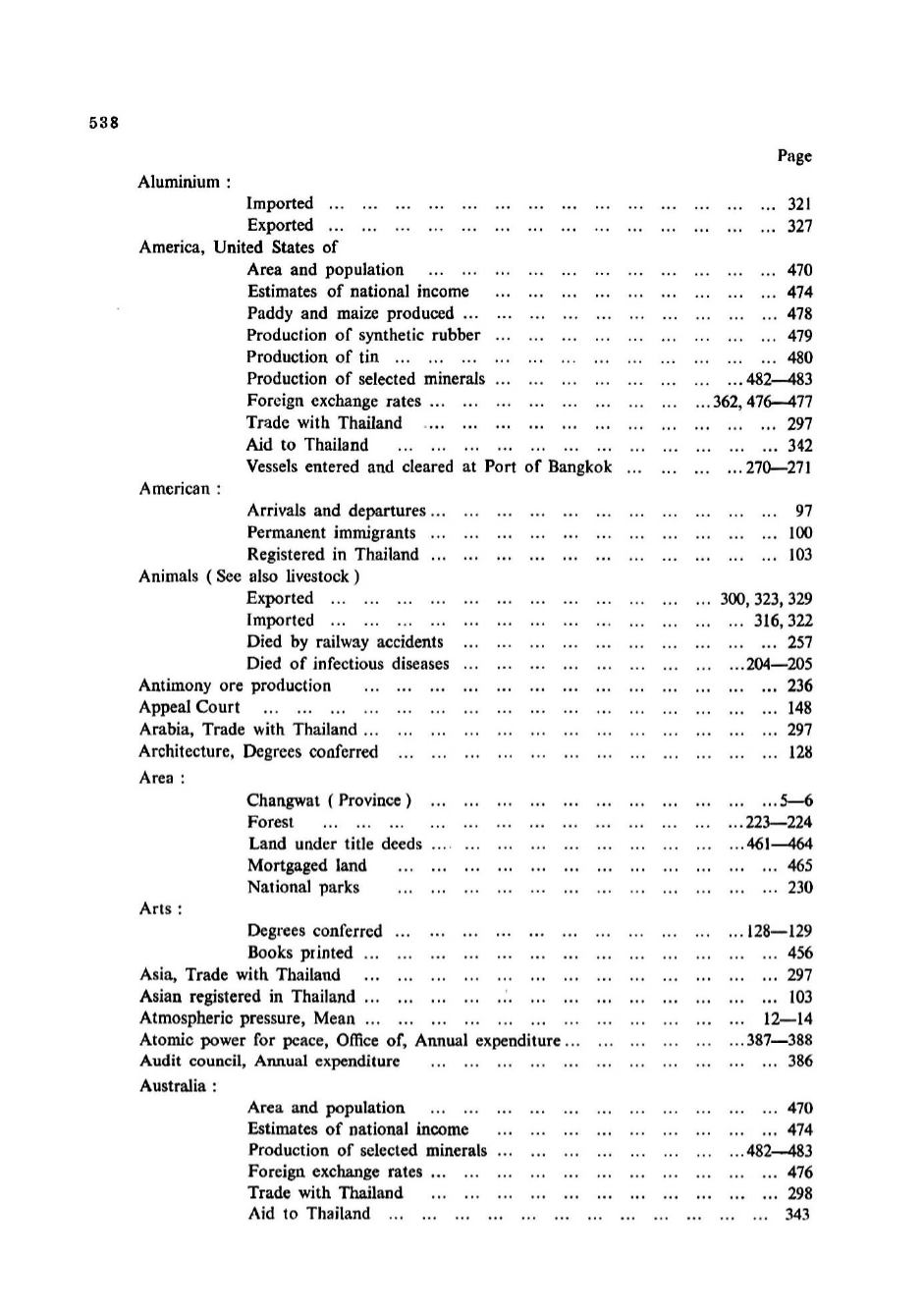 538

Page

Aluminium :

Imported ... 321
Exported ... 327

America, United States of

Area and population ... 470
Estimates of national income ... 474
Paddy and maize produced ... 478
Production of synthetic rubber ... 479
Production of tin ... 480
Production of selected minerals ... 482—483
Foreign exchange rates ... 362, 476—477
Trade with Thailand ... 297
Aid to Thailand ... 342
Vessels entered and cleared at Port of Bangkok ... 270—271

American :

Arrivals and departures ... 97
Permanent immigrants ... 100
Registered in Thailand ... 103

Animals ( See also livestock )

Exported ... 300, 323, 329
Imported ... 316, 322
Died by railway accidents ... 257
Died of infectious diseases ... 204—205

Antimony ore production ... 236
Appeal Court ... 148
Arabia, Trade with Thailand ... 297
Architecture, Degrees conferred ... 128

Area :

Changwat ( Province ) ... 5—6
Forest ... 223—224
Land under title deeds ... 461—464
Mortgaged land ... 465
National parks ... 230

Arts :

Degrees conferred ... 128—129
Books printed ... 456

Asia, Trade with Thailand ... 297
Asian registered in Thailand ... 103
Atmospheric pressure, Mean ... 12—14
Atomic power for peace, Office of, Annual expenditure ... 387—388
Audit council, Annual expenditure ... 386

Australia :

Area and population ... 470
Estimates of national income ... 474
Production of selected minerals ... 482—483
Foreign exchange rates ... 476
Trade with Thailand ... 298
Aid to Thailand ... 343